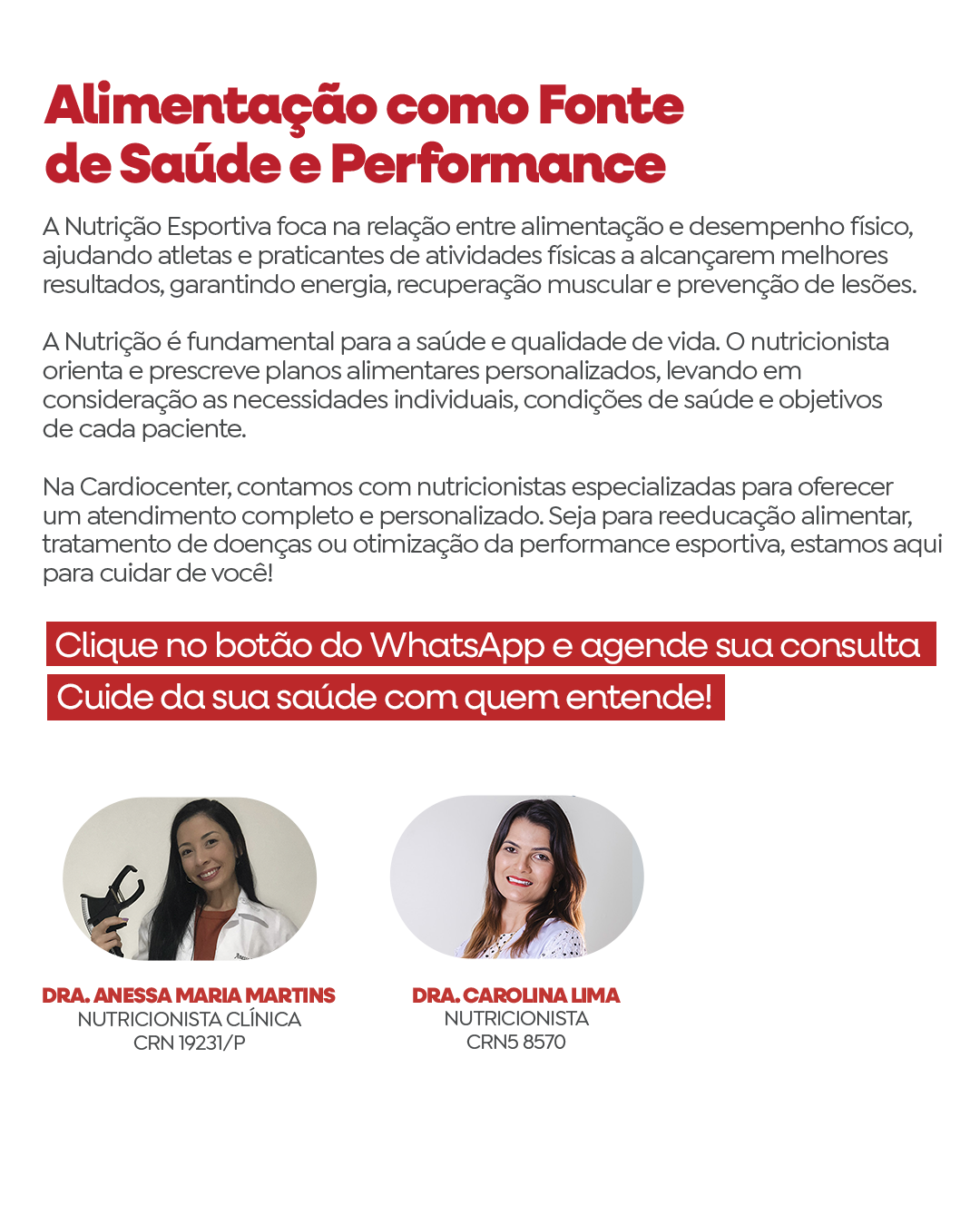 Alimentação como Fonte de Saúde e Performance

A Nutrição Esportiva foca na relação entre alimentação e desempenho físico, ajudando atletas e praticantes de atividades físicas a alcançarem melhores resultados, garantindo energia, recuperação muscular e prevenção de lesões.

A Nutrição é fundamental para a saúde e qualidade de vida. O nutricionista orienta e prescreve planos alimentares personalizados, levando em consideração as necessidades individuais, condições de saúde e objetivos de cada paciente.

Na Cardiocenter, contamos com nutricionistas especializadas para oferecer um atendimento completo e personalizado. Seja para reeducação alimentar, tratamento de doenças ou otimização da performance esportiva, estamos aqui para cuidar de você!

Clique no botão do WhatsApp e agende sua consulta

Cuide da sua saúde com quem entende!

DRA. ANESSA MARIA MARTINS
NUTRICIONISTA CLÍNICA
CRN 19231/P

DRA. CAROLINA LIMA
NUTRICIONISTA
CRN5 8570